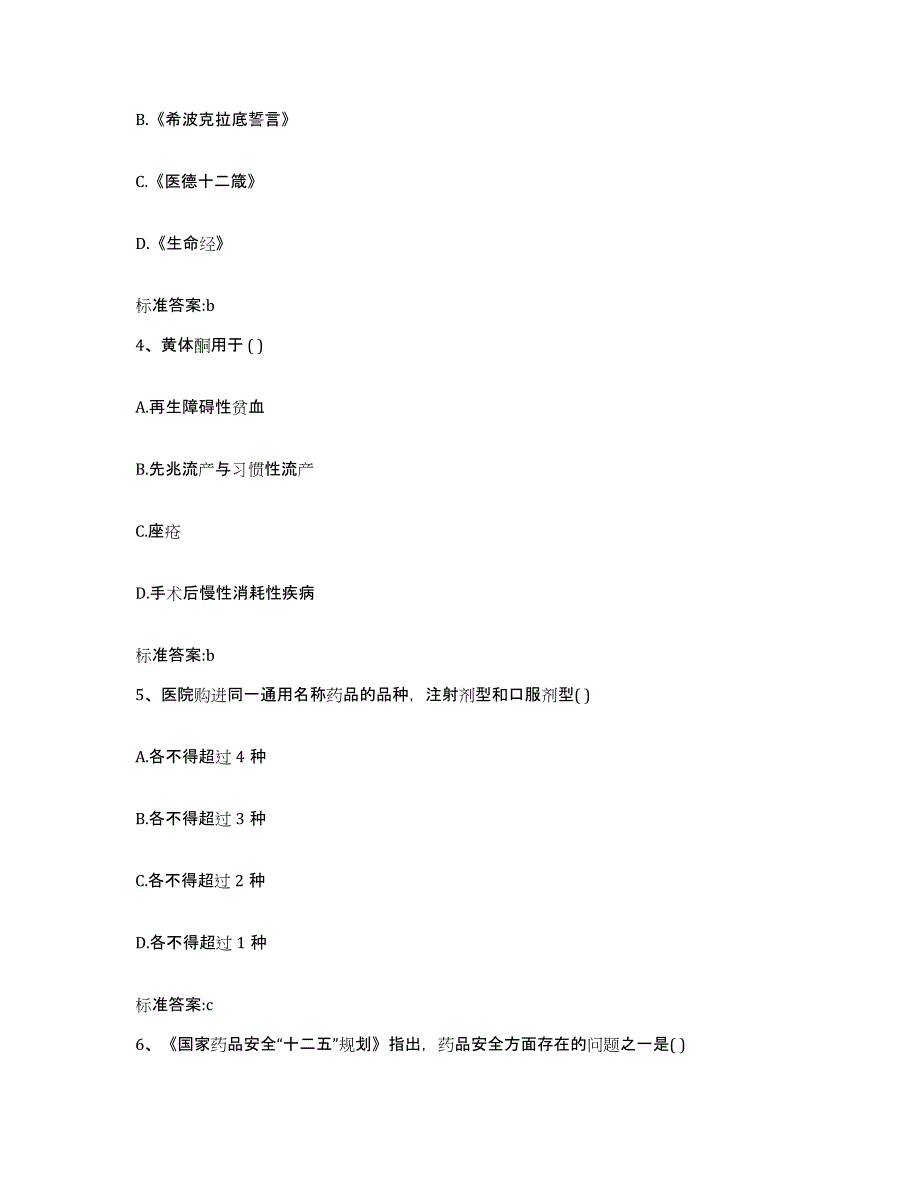 B.《希波克拉底誓言》

C.《医德十二箴》

D.《生命经》

标准答案:b

4、黄体酮用于 ( )

A.再生障碍性贫血

B.先兆流产与习惯性流产

C.座疮

D.手术后慢性消耗性疾病

标准答案:b

5、医院购进同一通用名称药品的品种，注射剂型和口服剂型( )

A.各不得超过 4 种

B.各不得超过 3 种

C.各不得超过 2 种

D.各不得超过 1 种

标准答案:c

6、《国家药品安全“十二五”规划》指出，药品安全方面存在的问题之一是( )